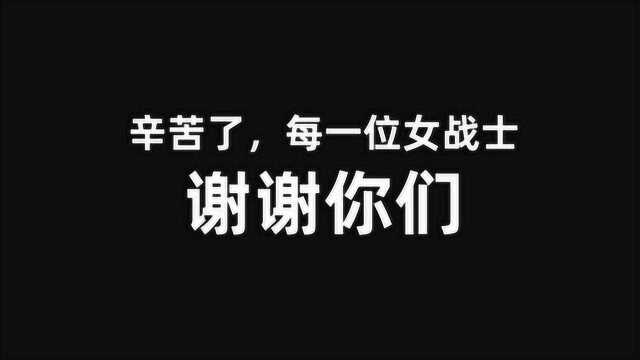 辛苦了，每一位女战士
谢谢你们